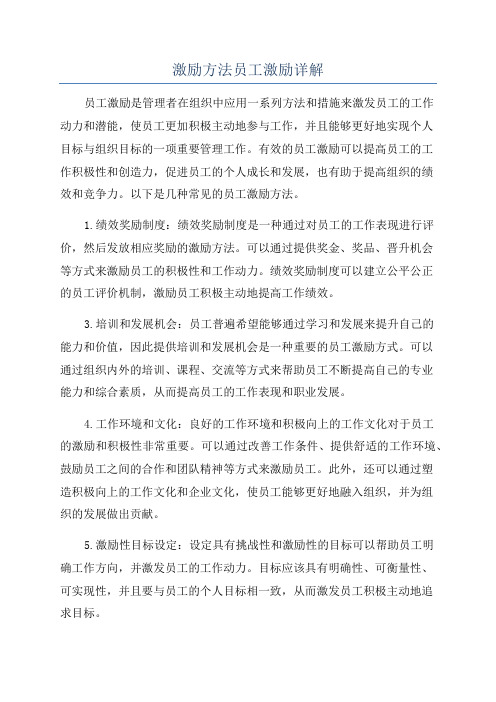 激励方法员工激励详解

员工激励是管理者在组织中应用一系列方法和措施来激发员工的工作动力和潜能，使员工更加积极主动地参与工作，并且能够更好地实现个人目标与组织目标的一项重要管理工作。有效的员工激励可以提高员工的工作积极性和创造力，促进员工的个人成长和发展，也有助于提高组织的绩效和竞争力。以下是几种常见的员工激励方法。

1.绩效奖励制度：绩效奖励制度是一种通过对员工的工作表现进行评价，然后发放相应奖励的激励方法。可以通过提供奖金、奖品、晋升机会等方式来激励员工的积极性和工作动力。绩效奖励制度可以建立公平公正的员工评价机制，激励员工积极主动地提高工作绩效。

3.培训和发展机会：员工普遍希望能够通过学习和发展来提升自己的能力和价值，因此提供培训和发展机会是一种重要的员工激励方式。可以通过组织内外的培训、课程、交流等方式来帮助员工不断提高自己的专业能力和综合素质，从而提高员工的工作表现和职业发展。

4.工作环境和文化：良好的工作环境和积极向上的工作文化对于员工的激励和积极性非常重要。可以通过改善工作条件、提供舒适的工作环境、鼓励员工之间的合作和团队精神等方式来激励员工。此外，还可以通过塑造积极向上的工作文化和企业文化，使员工能够更好地融入组织，并为组织的发展做出贡献。

5.激励性目标设定：设定具有挑战性和激励性的目标可以帮助员工明确工作方向，并激发员工的工作动力。目标应该具有明确性、可衡量性、可实现性，并且要与员工的个人目标相一致，从而激发员工积极主动地追求目标。